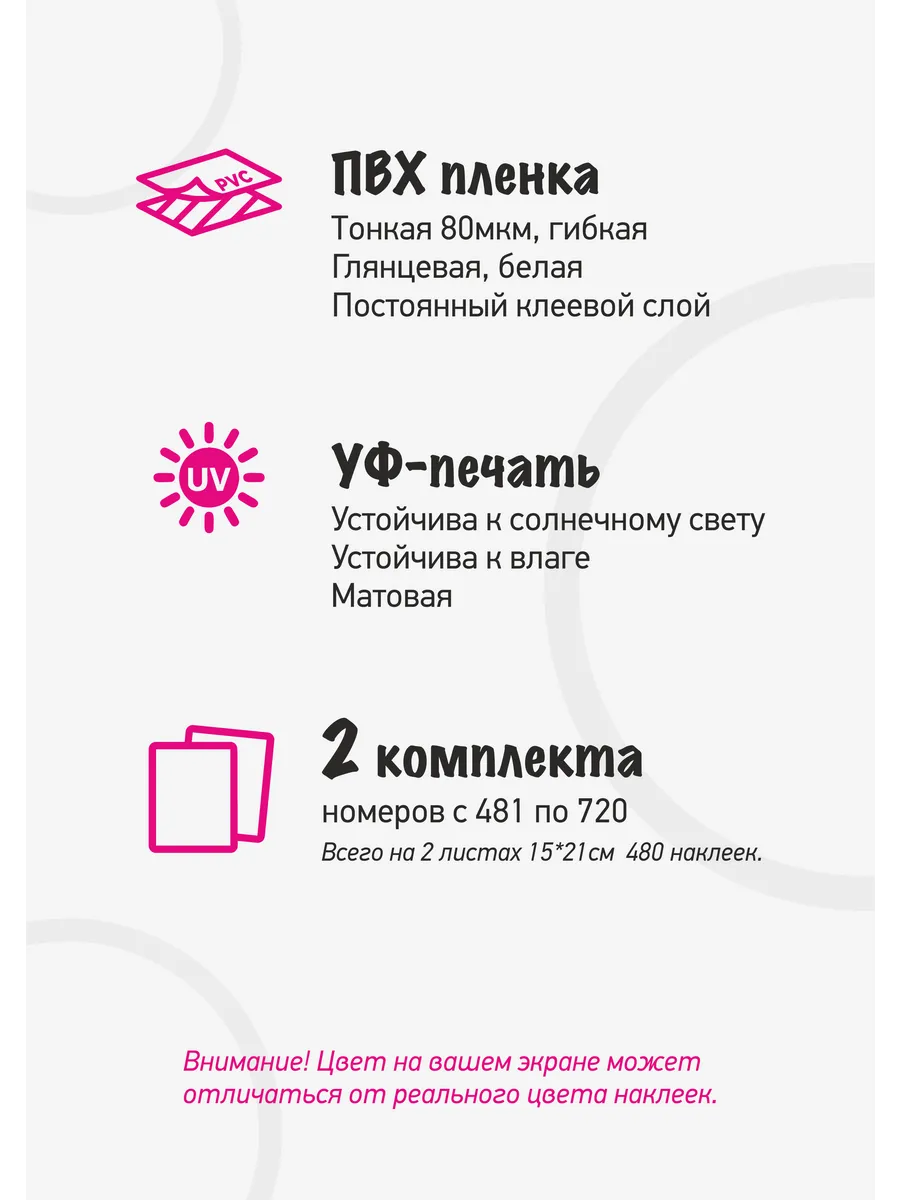 PVC

ПВХ пленка

Тонкая 80мкм, гибкая
Глянцевая, белая
Постоянный клеевой слой

UV

УФ-печать

Устойчива к солнечному свету
Устойчива к влаге
Матовая

2 комплекта

номеров с 481 по 720

Всего на 2 листах 15*21см 480 наклеек.

Внимание! Цвет на вашем экране может отличаться от реального цвета наклеек.